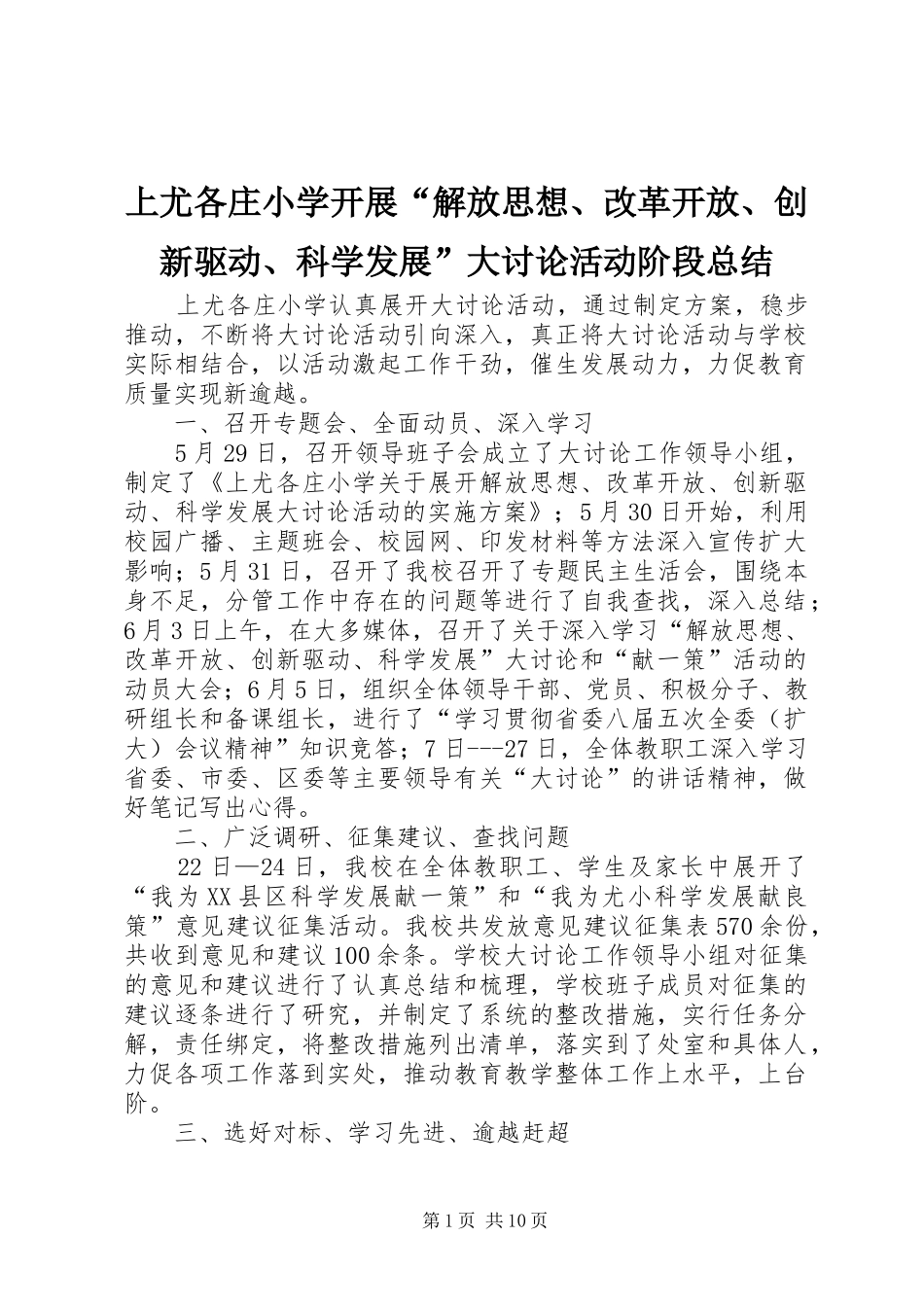 上尤各庄小学开展“解放思想、改革开放、创新驱动、科学发展”大讨论活动阶段总结

上尤各庄小学认真展开大讨论活动，通过制定方案，稳步推动，不断将大讨论活动引向深入，真正将大讨论活动与学校实际相结合，以活动激起工作干劲，催生发展动力，力促教育质量实现新逾越。

一、召开专题会、全面动员、深入学习

5月29日，召开领导班子会成立了大讨论工作领导小组，制定了《上尤各庄小学关于展开解放思想、改革开放、创新驱动、科学发展大讨论活动的实施方案》；5月30日开始，利用校园广播、主题班会、校园网、印发材料等方法深入宣传扩大影响；5月31日，召开了我校召开了专题民主生活会，围绕本身不足，分管工作中存在的问题等进行了自我查找，深入总结；6月3日上午，在大多媒体，召开了关于深入学习“解放思想、改革开放、创新驱动、科学发展”大讨论和“献一策”活动的动员大会；6月5日，组织全体领导干部、党员、积极分子、教研组长和备课组长，进行了“学习贯彻省委八届五次全委（扩大）会议精神”知识竞答；7日---27日，全体教职工深入学习省委、市委、区委等主要领导有关“大讨论”的讲话精神，做好笔记写出心得。

二、广泛调研、征集建议、查找问题

22日—24日，我校在全体教职工、学生及家长中展开了“我为XX县区科学发展献一策”和“我为尤小科学发展献良策”意见建议征集活动。我校共发放意见建议征集表570余份，共收到意见和建议100余条。学校大讨论工作领导小组对征集的意见和建议进行了认真总结和梳理，学校班子成员对征集的建议逐条进行了研究，并制定了系统的整改措施，实行任务分解，责任绑定，将整改措施列出清单，落实到了处室和具体人，力促各项工作落到实处，推动教育教学整体工作上水平，上台阶。

三、选好对标、学习先进、逾越赶超

第1页 共10页